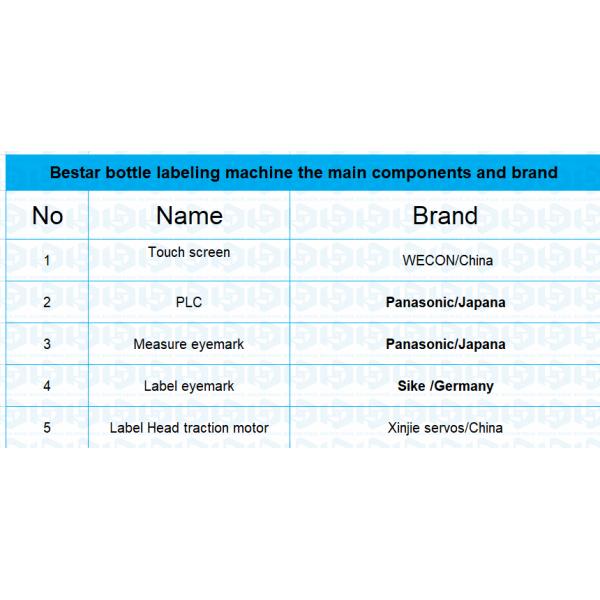 Bestar bottle labeling machine the main components and brand

| No | Name | Brand |
|---|---|---|
| 1 | Touch screen | WECON/China |
| 2 | PLC | Panasonic/Japana |
| 3 | Measure eyemark | Panasonic/Japana |
| 4 | Label eyemark | Sike /Germany |
| 5 | Label Head traction motor | Xinjie servos/China |